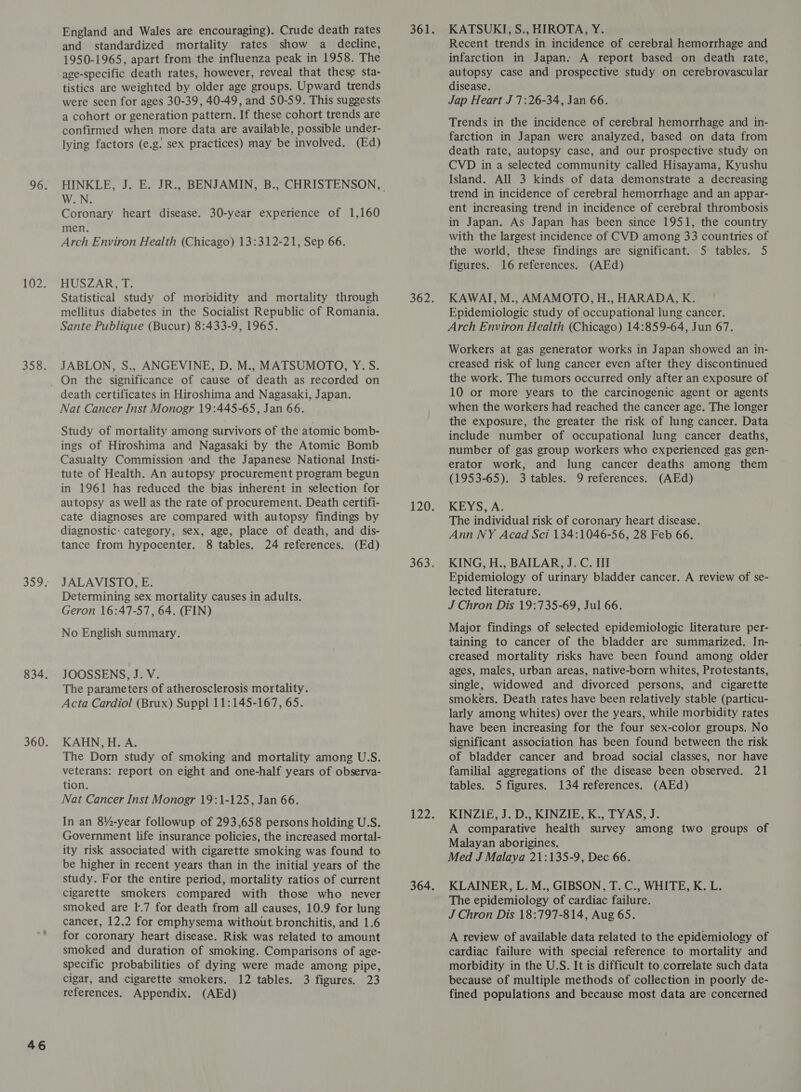 England and Wales are encouraging). Crude death rates and standardized mortality rates show a decline, 1950-1965, apart from the influenza peak in 1958. The age-specific death rates, however, reveal that these statistics are weighted by older age groups. Upward trends were seen for ages 30-39, 40-49, and 50-59. This suggests a cohort or generation pattern. If these cohort trends are confirmed when more data are available, possible underlying factors (e.g. sex practices) may be involved. (Ed)

96. HINKLE, J. E. JR., BENJAMIN, B., CHRISTENSON, W. N.
Coronary heart disease. 30-year experience of 1,160 men.
Arch Environ Health (Chicago) 13:312-21, Sep 66.

102. HUSZAR, T.
Statistical study of morbidity and mortality through mellitus diabetes in the Socialist Republic of Romania.
Sante Publique (Bucur) 8:433-9, 1965.

358. JABLON, S., ANGEVINE, D. M., MATSUMOTO, Y. S.
On the significance of cause of death as recorded on death certificates in Hiroshima and Nagasaki, Japan.
Nat Cancer Inst Monogr 19:445-65, Jan 66.

Study of mortality among survivors of the atomic bombings of Hiroshima and Nagasaki by the Atomic Bomb Casualty Commission and the Japanese National Institute of Health. An autopsy procurement program begun in 1961 has reduced the bias inherent in selection for autopsy as well as the rate of procurement. Death certificate diagnoses are compared with autopsy findings by diagnostic category, sex, age, place of death, and distance from hypocenter. 8 tables. 24 references. (Ed)

359. JALAVISTO, E.
Determining sex mortality causes in adults.
Geron 16:47-57, 64. (FIN)

No English summary.

834. JOOSSENS, J. V.
The parameters of atherosclerosis mortality.
Acta Cardiol (Brux) Suppl 11:145-167, 65.

360. KAHN, H. A.
The Dorn study of smoking and mortality among U.S. veterans: report on eight and one-half years of observation.
Nat Cancer Inst Monogr 19:1-125, Jan 66.

In an 8½-year followup of 293,658 persons holding U.S. Government life insurance policies, the increased mortality risk associated with cigarette smoking was found to be higher in recent years than in the initial years of the study. For the entire period, mortality ratios of current cigarette smokers compared with those who never smoked are 1.7 for death from all causes, 10.9 for lung cancer, 12.2 for emphysema without bronchitis, and 1.6 for coronary heart disease. Risk was related to amount smoked and duration of smoking. Comparisons of age-specific probabilities of dying were made among pipe, cigar, and cigarette smokers. 12 tables. 3 figures. 23 references. Appendix. (AEd)

46

361. KATSUKI, S., HIROTA, Y.
Recent trends in incidence of cerebral hemorrhage and infarction in Japan. A report based on death rate, autopsy case and prospective study on cerebrovascular disease.
Jap Heart J 7:26-34, Jan 66.

Trends in the incidence of cerebral hemorrhage and infarction in Japan were analyzed, based on data from death rate, autopsy case, and our prospective study on CVD in a selected community called Hisayama, Kyushu Island. All 3 kinds of data demonstrate a decreasing trend in incidence of cerebral hemorrhage and an apparent increasing trend in incidence of cerebral thrombosis in Japan. As Japan has been since 1951, the country with the largest incidence of CVD among 33 countries of the world, these findings are significant. 5 tables. 5 figures. 16 references. (AEd)

362. KAWAI, M., AMAMOTO, H., HARADA, K.
Epidemiologic study of occupational lung cancer.
Arch Environ Health (Chicago) 14:859-64, Jun 67.

Workers at gas generator works in Japan showed an increased risk of lung cancer even after they discontinued the work. The tumors occurred only after an exposure of 10 or more years to the carcinogenic agent or agents when the workers had reached the cancer age. The longer the exposure, the greater the risk of lung cancer. Data include number of occupational lung cancer deaths, number of gas group workers who experienced gas generator work, and lung cancer deaths among them (1953-65). 3 tables. 9 references. (AEd)

120. KEYS, A.
The individual risk of coronary heart disease.
Ann NY Acad Sci 134:1046-56, 28 Feb 66.

363. KING, H., BAILAR, J. C. III
Epidemiology of urinary bladder cancer. A review of selected literature.
J Chron Dis 19:735-69, Jul 66.

Major findings of selected epidemiologic literature pertaining to cancer of the bladder are summarized. Increased mortality risks have been found among older ages, males, urban areas, native-born whites, Protestants, single, widowed and divorced persons, and cigarette smokers. Death rates have been relatively stable (particularly among whites) over the years, while morbidity rates have been increasing for the four sex-color groups. No significant association has been found between the risk of bladder cancer and broad social classes, nor have familial aggregations of the disease been observed. 21 tables. 5 figures. 134 references. (AEd)

122. KINZIE, J. D., KINZIE, K., TYAS, J.
A comparative health survey among two groups of Malayan aborigines.
Med J Malaya 21:135-9, Dec 66.

364. KLAINER, L. M., GIBSON, T. C., WHITE, K. L.
The epidemiology of cardiac failure.
J Chron Dis 18:797-814, Aug 65.

A review of available data related to the epidemiology of cardiac failure with special reference to mortality and morbidity in the U.S. It is difficult to correlate such data because of multiple methods of collection in poorly defined populations and because most data are concerned